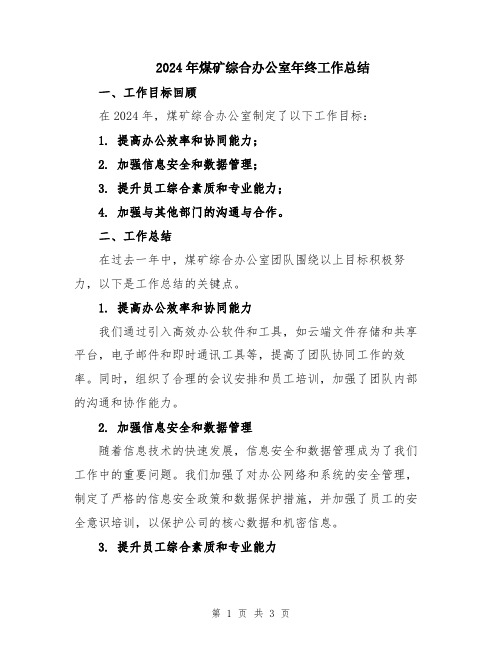 2024年煤矿综合办公室年终工作总结

一、工作目标回顾

在2024年，煤矿综合办公室制定了以下工作目标：

1. 提高办公效率和协同能力；

2. 加强信息安全和数据管理；

3. 提升员工综合素质和专业能力；

4. 加强与其他部门的沟通与合作。

二、工作总结

在过去一年中，煤矿综合办公室团队围绕以上目标积极努力，以下是工作总结的关键点。

1. 提高办公效率和协同能力

我们通过引入高效办公软件和工具，如云端文件存储和共享平台，电子邮件和即时通讯工具等，提高了团队协同工作的效率。同时，组织了合理的会议安排和员工培训，加强了团队内部的沟通和协作能力。

2. 加强信息安全和数据管理

随着信息技术的快速发展，信息安全和数据管理成为了我们工作中的重要问题。我们加强了对办公网络和系统的安全管理，制定了严格的信息安全政策和数据保护措施，并加强了员工的安全意识培训，以保护公司的核心数据和机密信息。

3. 提升员工综合素质和专业能力

第 1 页 共 3 页